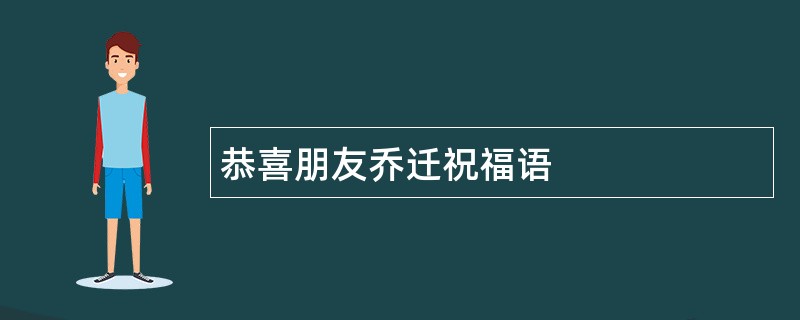 恭喜朋友乔迁祝福语